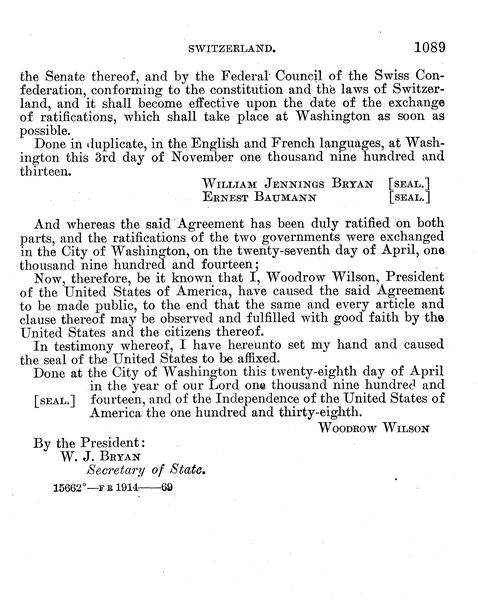 SWITZERLAND. 1089

the Senate thereof, and by the Federal Council of the Swiss Confederation, conforming to the constitution and the laws of Switzerland, and it shall become effective upon the date of the exchange of ratifications, which shall take place at Washington as soon as possible.

Done in duplicate, in the English and French languages, at Washington this 3rd day of November one thousand nine hundred and thirteen.

WILLIAM JENNINGS BRYAN [SEAL.]
ERNEST BAUMANN [SEAL.]

And whereas the said Agreement has been duly ratified on both parts, and the ratifications of the two governments were exchanged in the City of Washington, on the twenty-seventh day of April, one thousand nine hundred and fourteen;

Now, therefore, be it known that I, Woodrow Wilson, President of the United States of America, have caused the said Agreement to be made public, to the end that the same and every article and clause thereof may be observed and fulfilled with good faith by the United States and the citizens thereof.

In testimony whereof, I have hereunto set my hand and caused the seal of the United States to be affixed.

Done at the City of Washington this twenty-eighth day of April in the year of our Lord one thousand nine hundred and fourteen, and of the Independence of the United States of America the one hundred and thirty-eighth.

[SEAL.]

WOODROW WILSON

By the President:
W. J. BRYAN
Secretary of State.

15662°—F R 1914——69